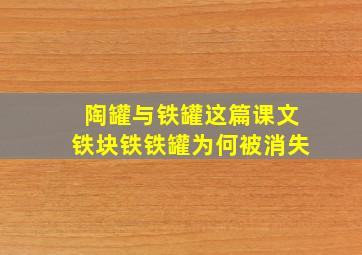 陶罐与铁罐这篇课文
铁块铁铁罐为何被消失